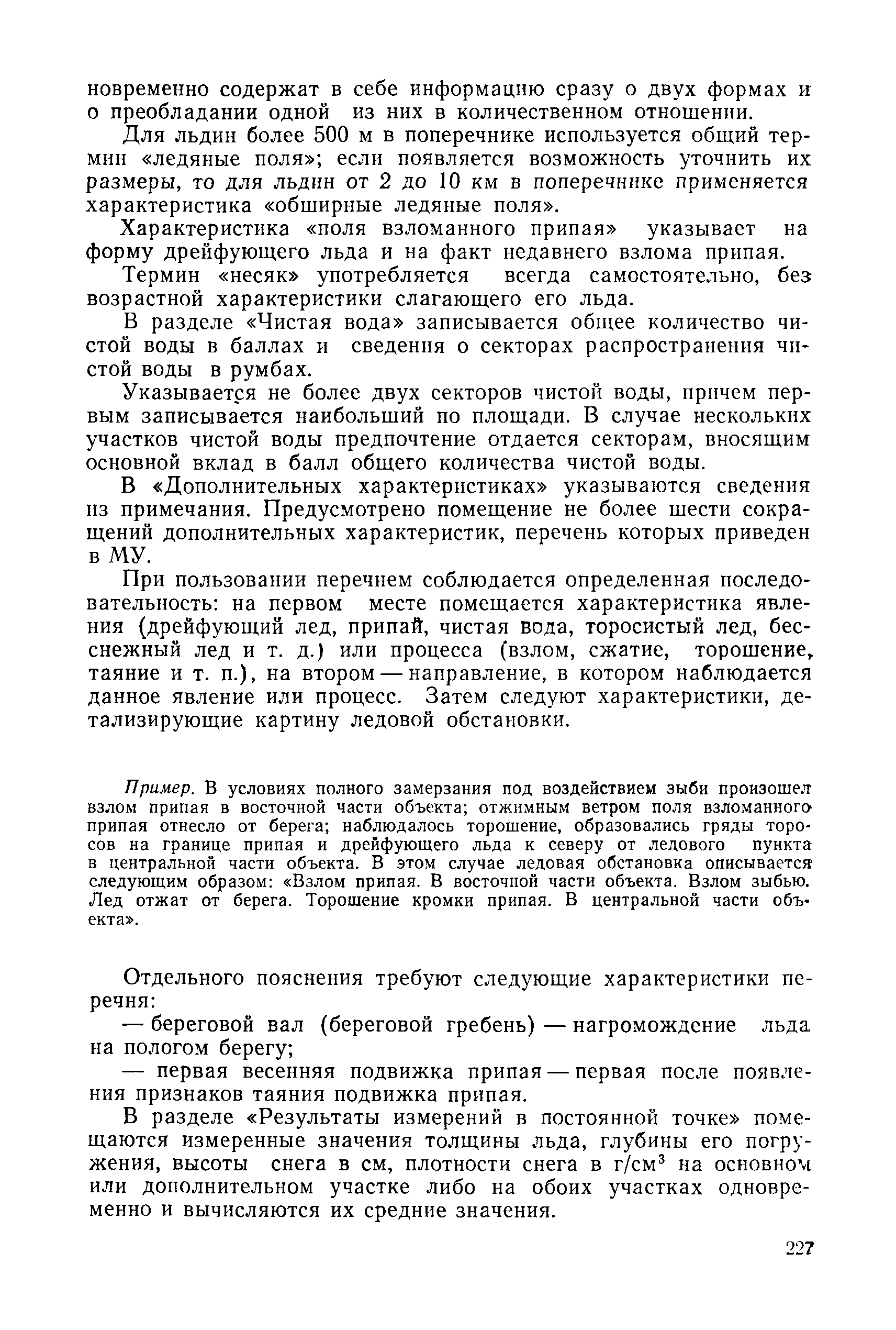 новременно содержат в себе информацию сразу о двух формах и о преобладании одной из них в количественном отношении.

Для льдин более 500 м в поперечнике используется общий термин «ледяные поля»; если появляется возможность уточнить их размеры, то для льдин от 2 до 10 км в поперечнике применяется характеристика «обширные ледяные поля».

Характеристика «поля взломанного припая» указывает на форму дрейфующего льда и на факт недавнего взлома припая.

Термин «несяк» употребляется всегда самостоятельно, без возрастной характеристики слагающего его льда.

В разделе «Чистая вода» записывается общее количество чистой воды в баллах и сведения о секторах распространения чистой воды в румбах.

Указывается не более двух секторов чистой воды, причем первым записывается наибольший по площади. В случае нескольких участков чистой воды предпочтение отдается секторам, вносящим основной вклад в балл общего количества чистой воды.

В «Дополнительных характеристиках» указываются сведения из примечания. Предусмотрено помещение не более шести сокращений дополнительных характеристик, перечень которых приведен в МУ.

При пользовании перечнем соблюдается определенная последовательность: на первом месте помещается характеристика явления (дрейфующий лед, припай, чистая вода, торосистый лед, бесснежный лед и т. д.) или процесса (взлом, сжатие, торошение, таяние и т. п.), на втором — направление, в котором наблюдается данное явление или процесс. Затем следуют характеристики, детализирующие картину ледовой обстановки.

Пример. В условиях полного замерзания под воздействием зыби произошел взлом припая в восточной части объекта; отжимным ветром поля взломанного припая отнесло от берега; наблюдалось торошение, образовались гряды торосов на границе припая и дрейфующего льда к северу от ледового пункта в центральной части объекта. В этом случае ледовая обстановка описывается следующим образом: «Взлом припая. В восточной части объекта. Взлом зыбью. Лед отжат от берега. Торошение кромки припая. В центральной части объекта».

Отдельного пояснения требуют следующие характеристики перечня:

— береговой вал (береговой гребень) — нагромождение льда на пологом берегу;

— первая весенняя подвижка припая — первая после появления признаков таяния подвижка припая.

В разделе «Результаты измерений в постоянной точке» помещаются измеренные значения толщины льда, глубины его погружения, высоты снега в см, плотности снега в г/см$^3$ на основном или дополнительном участке либо на обоих участках одновременно и вычисляются их средние значения.

227